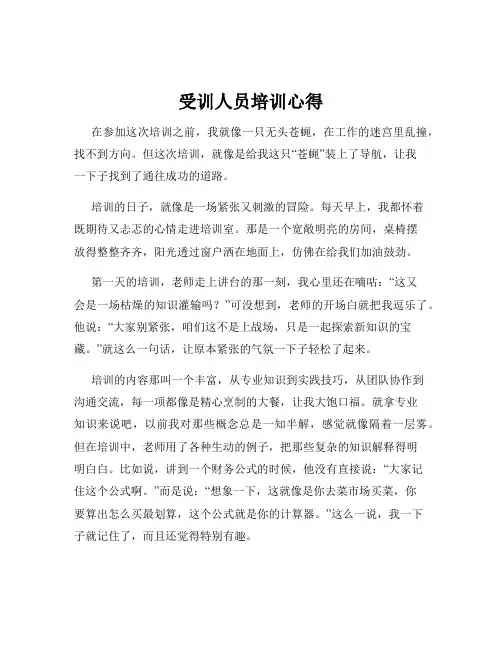 受训人员培训心得

在参加这次培训之前，我就像一只无头苍蝇，在工作的迷宫里乱撞，找不到方向。但这次培训，就像是给我这只“苍蝇”装上了导航，让我一下子找到了通往成功的道路。

培训的日子，就像是一场紧张又刺激的冒险。每天早上，我都怀着既期待又忐忑的心情走进培训室。那是一个宽敞明亮的房间，桌椅摆放得整整齐齐，阳光透过窗户洒在地面上，仿佛在给我们加油鼓劲。

第一天的培训，老师走上讲台的那一刻，我心里还在嘀咕：“这又会是一场枯燥的知识灌输吗？”可没想到，老师的开场白就把我逗乐了。他说：“大家别紧张，咱们这不是上战场，只是一起探索新知识的宝藏。”就这么一句话，让原本紧张的气氛一下子轻松了起来。

培训的内容那叫一个丰富，从专业知识到实践技巧，从团队协作到沟通交流，每一项都像是精心烹制的大餐，让我大饱口福。就拿专业知识来说吧，以前我对那些概念总是一知半解，感觉就像隔着一层雾。但在培训中，老师用了各种生动的例子，把那些复杂的知识解释得明明白白。比如说，讲到一个财务公式的时候，他没有直接说：“大家记住这个公式啊。”而是说：“想象一下，这就像是你去菜市场买菜，你要算出怎么买最划算，这个公式就是你的计算器。”这么一说，我一下子就记住了，而且还觉得特别有趣。